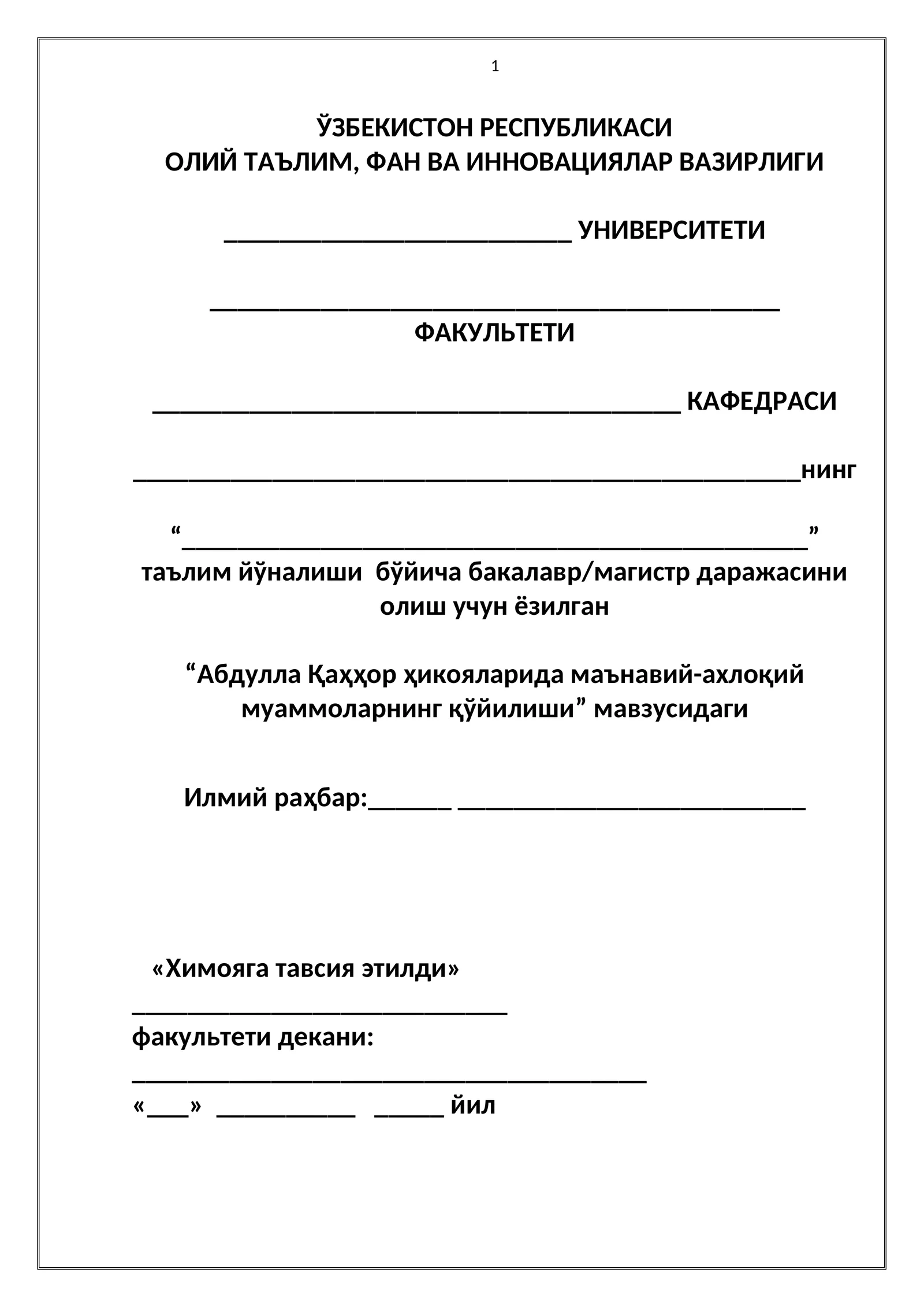 1

ЎЗБЕКИСТОН РЕСПУБЛИКАСИ
ОЛИЙ ТАЪЛИМ, ФАН ВА ИННОВАЦИЯЛАР ВАЗИРЛИГИ

____ УНИВЕРСИТЕТИ

____
ФАКУЛЬТЕТИ

____ КАФЕДРАСИ

____нинг

"____"
таълим йўналиши бўйича бакалавр/магистр даражасини олиш учун ёзилган

"Абдулла Қаҳҳор ҳикояларида маънавий-ахлоқий муаммоларнинг қўйилиши" мавзусидаги

Илмий раҳбар:____ ____

«Химояга тавсия этилди»
____
факультети декани:
____
«____» ____ ____ йил